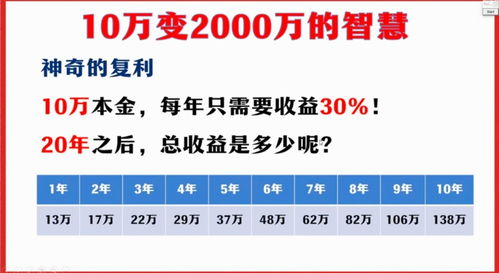 10万变2000万的智慧

神奇的复利

10万本金，每年只需要收益30%！

20年之后，总收益是多少呢？

| 1年 | 2年 | 3年 | 4年 | 5年 | 6年 | 7年 | 8年 | 9年 | 10年 |
|---|---|---|---|---|---|---|---|---|---|
| 13万 | 17万 | 22万 | 29万 | 37万 | 48万 | 62万 | 82万 | 106万 | 138万 |